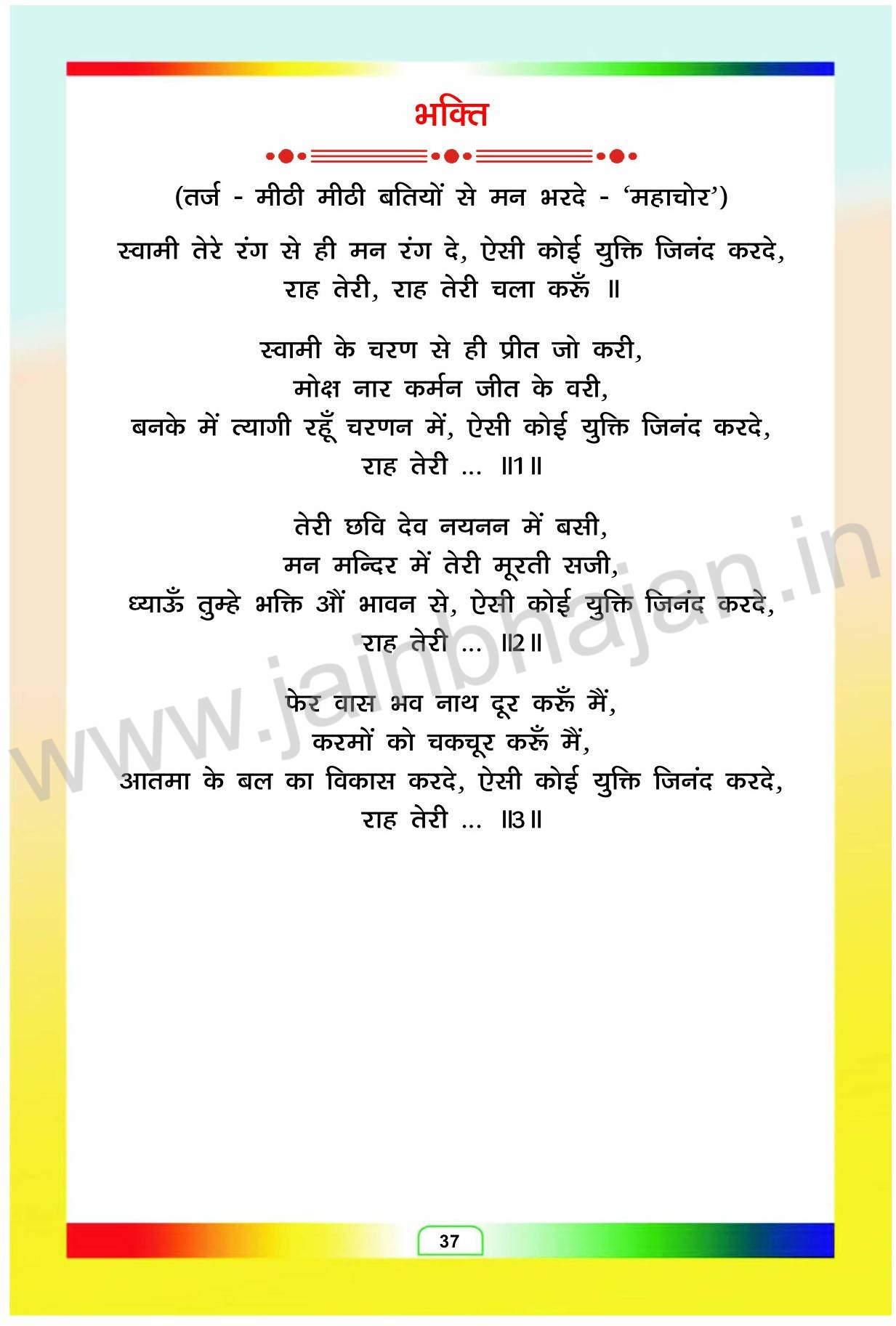 भक्ति

(तर्ज - मीठी मीठी बतियों से मन भरदे - 'महाचोर')

स्वामी तेरे रंग से ही मन रंग दे, ऐसी कोई युक्ति जिनंद करदे,
राह तेरी, राह तेरी चला करूँ ॥

स्वामी के चरण से ही प्रीत जो करी,
मोक्ष नार कर्मन जीत के वरी,
बनके में त्यागी रहूँ चरणन में, ऐसी कोई युक्ति जिनंद करदे,
राह तेरी ... ॥1॥

तेरी छवि देव नयनन में बसी,
मन मन्दिर में तेरी मूरती सजी,
ध्याऊँ तुम्हे भक्ति औं भावन से, ऐसी कोई युक्ति जिनंद करदे,
राह तेरी ... ॥2॥

फेर वास भव नाथ दूर करूँ मैं,
करमों को चकचूर करूँ मैं,
आतमा के बल का विकास करदे, ऐसी कोई युक्ति जिनंद करदे,
राह तेरी ... ॥3॥

37

www.jainbhajan.in